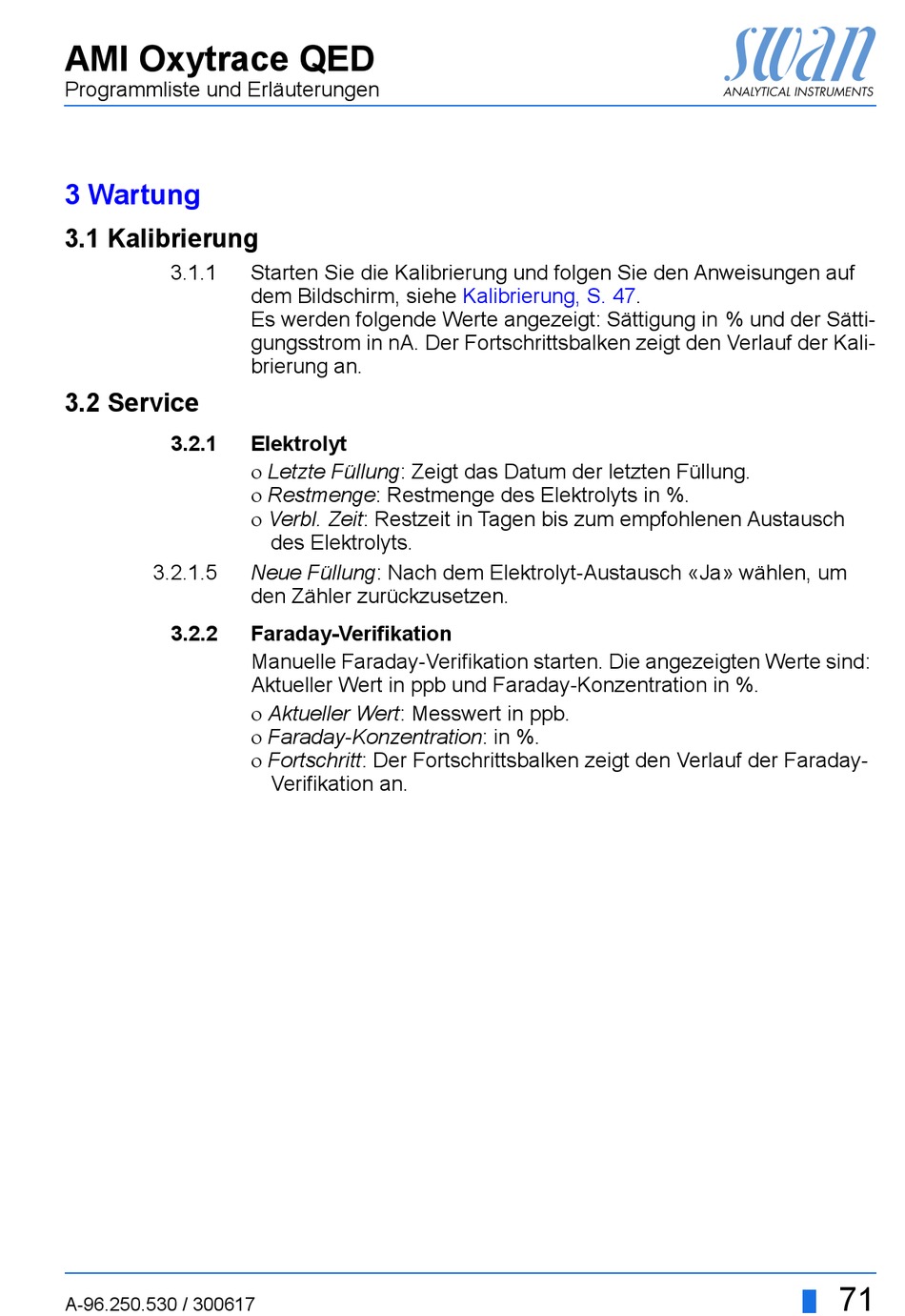 AMI Oxytrace QED
Programmliste und Erläuterungen

swan
ANALYTICAL INSTRUMENTS

3 Wartung

3.1 Kalibrierung

3.1.1 Starten Sie die Kalibrierung und folgen Sie den Anweisungen auf dem Bildschirm, siehe Kalibrierung, S. 47.
Es werden folgende Werte angezeigt: Sättigung in % und der Sättigungsstrom in nA. Der Fortschrittsbalken zeigt den Verlauf der Kalibrierung an.

3.2 Service

3.2.1 Elektrolyt
o Letzte Füllung: Zeigt das Datum der letzten Füllung.
o Restmenge: Restmenge des Elektrolyts in %.
o Verbl. Zeit: Restzeit in Tagen bis zum empfohlenen Austausch des Elektrolyts.

3.2.1.5 Neue Füllung: Nach dem Elektrolyt-Austausch «Ja» wählen, um den Zähler zurückzusetzen.

3.2.2 Faraday-Verifikation
Manuelle Faraday-Verifikation starten. Die angezeigten Werte sind: Aktueller Wert in ppb und Faraday-Konzentration in %.
o Aktueller Wert: Messwert in ppb.
o Faraday-Konzentration: in %.
o Fortschritt: Der Fortschrittsbalken zeigt den Verlauf der Faraday-Verifikation an.

A-96.250.530 / 300617

71